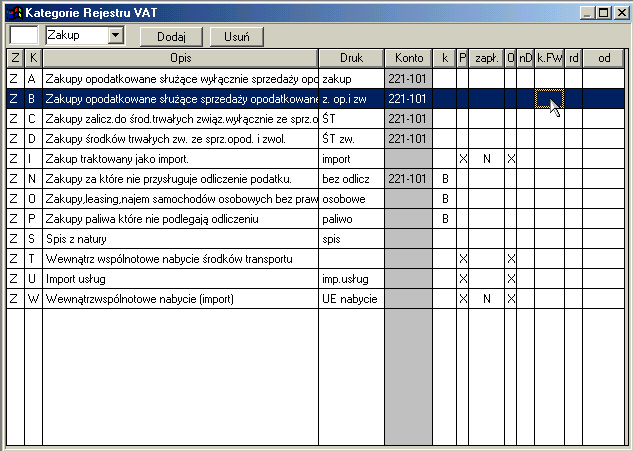 Kategorie Rejestru VAT

Zakup Dodaj Usuń

| Z | K | Opis | Druk | Konto | k | P | zapł. | O | nD | k.FW | rd | od |
|---|---|---|---|---|---|---|---|---|---|---|---|---|
| Z | A | Zakupy opodatkowane służące wyłącznie sprzedaży opo | zakup | 221-101 | | | | | | | | |
| Z | B | Zakupy opodatkowane służące sprzedaży opodatkowane | z. op.i zw | 221-101 | | | | | | | | |
| Z | C | Zakupy zalicz.do środ.trwałych związ.wyłącznie ze sprz.o | ŚT | 221-101 | | | | | | | | |
| Z | D | Zakupy środków trwałych zw. ze sprz.opod. i zwol. | ŚT zw. | 221-101 | | | | | | | | |
| Z | I | Zakup traktowany jako import. | import | | | X | N | X | | | | |
| Z | N | Zakupy za które nie przysługuje odliczenie podatku. | bez odlicz | 221-101 | B | | | | | | | |
| Z | O | Zakupy,leasing,najem samochodów osobowych bez praw | osobowe | | B | | | | | | | |
| Z | P | Zakupy paliwa które nie podlegają odliczeniu | paliwo | | B | | | | | | | |
| Z | S | Spis z natury | spis | | | | | | | | | |
| Z | T | Wewnątrz wspólnotowe nabycie środków transportu | | | | X | | X | | | | |
| Z | U | Import usług | imp.usług | | | X | | X | | | | |
| Z | W | Wewnątrzwspólnotowe nabycie (import) | UE nabycie | | | X | N | X | | | | |